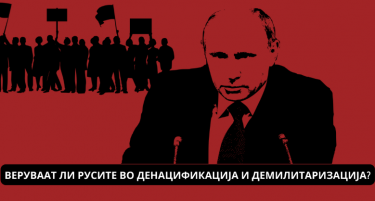 ВЕРУВААТ ЛИ РУСИТЕ ВО ДЕНАЦИФИКАЦИЈА И ДЕМИЛИТАРИЗАЦИЈА?